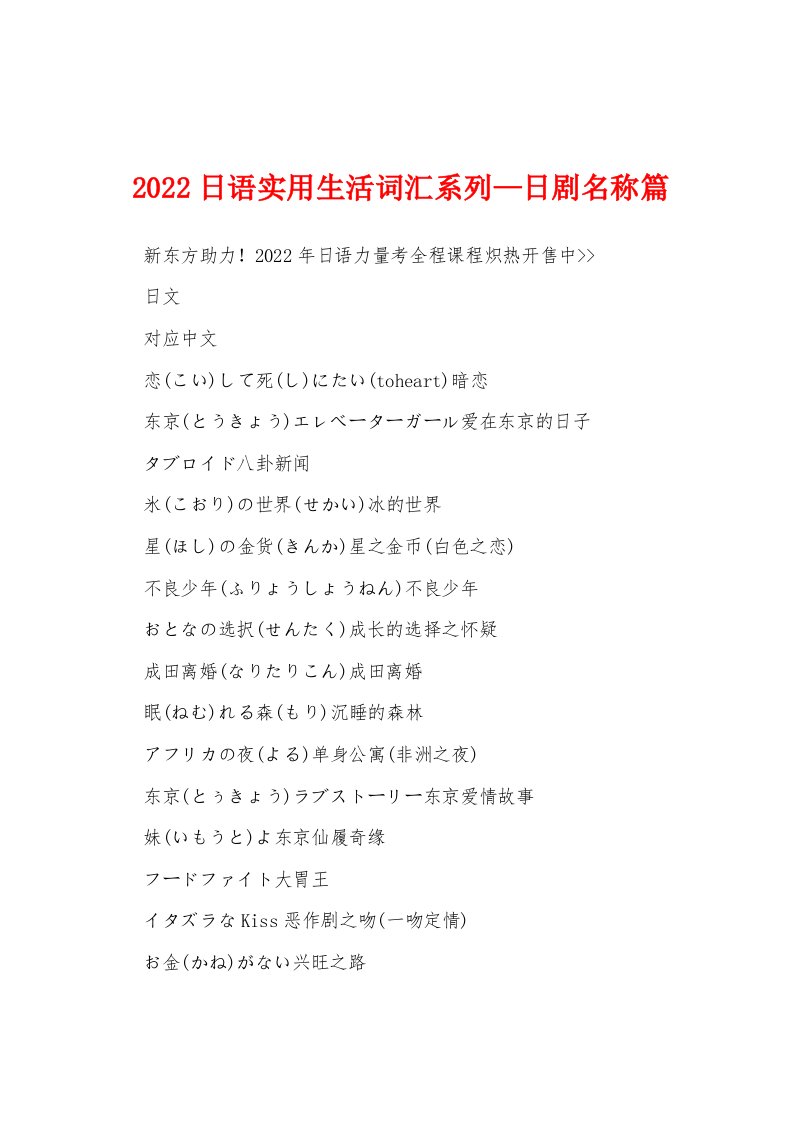 2022日语实用生活词汇系列—日剧名称篇

新东方助力！2022年日语力量考全程课程炽热开售中>>

日文

对应中文

恋(こい)して死(し)にたい(toheart)暗恋

东京(とうきょう)エレベーターガール爱在东京的日子

タブロイド八卦新闻

氷(こおり)の世界(せかい)冰的世界

星(ほし)の金货(きんか)星之金币(白色之恋)

不良少年(ふりょうしょうねん)不良少年

おとなの选択(せんたく)成长的选择之怀疑

成田离婚(なりたりこん)成田离婚

眠(ねむ)れる森(もり)沉睡的森林

アフリカの夜(よる)单身公寓(非洲之夜)

东京(とぅきょう)ラブストーリー东京爱情故事

妹(いもうと)よ东京仙履奇缘

フードファイト大胃王

イタズラなKiss恶作剧之吻(一吻定情)

お金(かね)がない兴旺之路